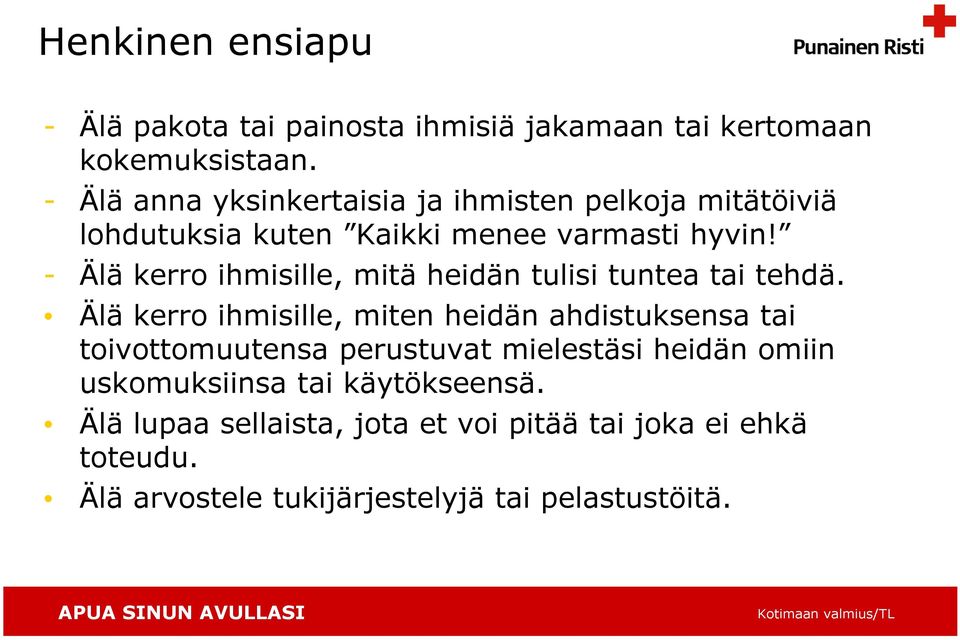 Henkinen ensiapu

Punainen Risti

- Älä pakota tai painosta ihmisiä jakamaan tai kertomaan kokemuksistaan.
- Älä anna yksinkertaisia ja ihmisten pelkoja mitätöiviä lohdutuksia kuten ”Kaikki menee varmasti hyvin!”
- Älä kerro ihmisille, mitä heidän tulisi tuntea tai tehdä.
• Älä kerro ihmisille, miten heidän ahdistuksensa tai toivottomuutensa perustuvat mielestäsi heidän omiin uskomuksiinsa tai käytökseensä.
• Älä lupaa sellaista, jota et voi pitää tai joka ei ehkä toteudu.
• Älä arvostele tukijärjestelyjä tai pelastustöitä.

APUA SINUN AVULLASI

Kotimaan valmius/TL